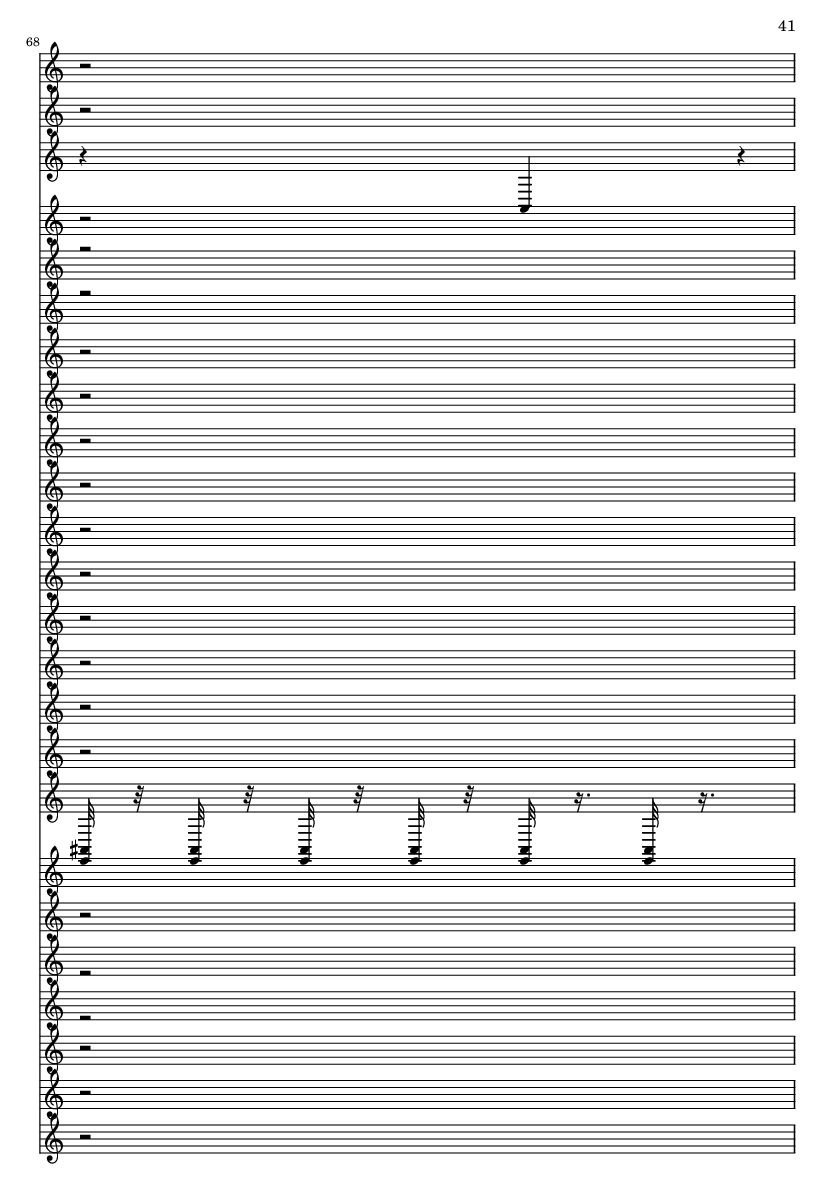 41

68